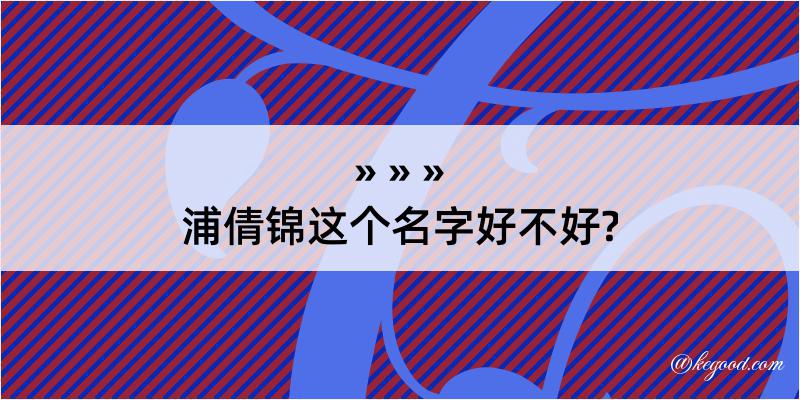 » » »
浦倩锦这个名字好不好?

@kegood.com